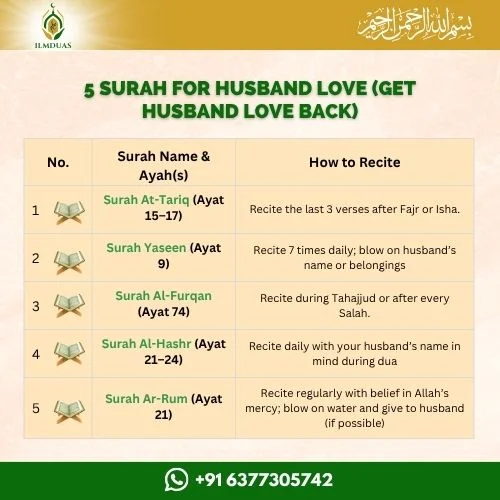 ILMDUAS

بسم الله الرحمن الرحيم

5 SURAH FOR HUSBAND LOVE (GET HUSBAND LOVE BACK)

| No. | Surah Name & Ayah(s) | How to Recite |
|---|---|---|
| 1 | Surah At-Tariq (Ayat 15–17) | Recite the last 3 verses after Fajr or Isha. |
| 2 | Surah Yaseen (Ayat 9) | Recite 7 times daily; blow on husband's name or belongings |
| 3 | Surah Al-Furqan (Ayat 74) | Recite during Tahajjud or after every Salah. |
| 4 | Surah Al-Hashr (Ayat 21–24) | Recite daily with your husband's name in mind during dua |
| 5 | Surah Ar-Rum (Ayat 21) | Recite regularly with belief in Allah's mercy; blow on water and give to husband (if possible) |

+91 6377305742